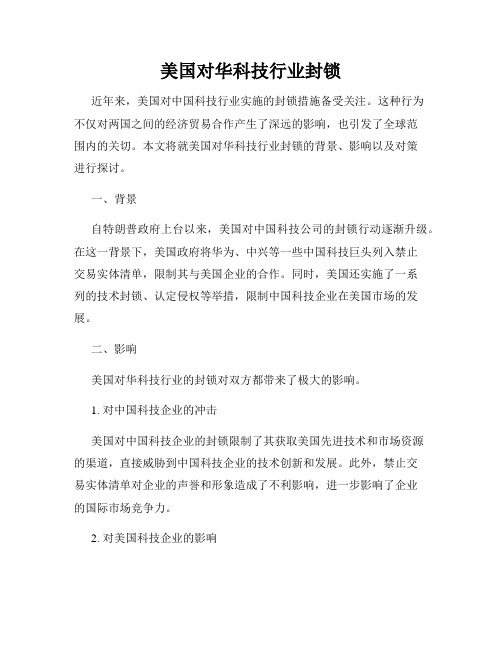 美国对华科技行业封锁

近年来，美国对中国科技行业实施的封锁措施备受关注。这种行为不仅对两国之间的经济贸易合作产生了深远的影响，也引发了全球范围内的关切。本文将就美国对华科技行业封锁的背景、影响以及对策进行探讨。

一、背景

自特朗普政府上台以来，美国对中国科技公司的封锁行动逐渐升级。在这一背景下，美国政府将华为、中兴等一些中国科技巨头列入禁止交易实体清单，限制其与美国企业的合作。同时，美国还实施了一系列的技术封锁、认定侵权等举措，限制中国科技企业在美国市场的发展。

二、影响

美国对华科技行业的封锁对双方都带来了极大的影响。

1. 对中国科技企业的冲击

美国对中国科技企业的封锁限制了其获取美国先进技术和市场资源的渠道，直接威胁到中国科技企业的技术创新和发展。此外，禁止交易实体清单对企业的声誉和形象造成了不利影响，进一步影响了企业的国际市场竞争力。

2. 对美国科技企业的影响